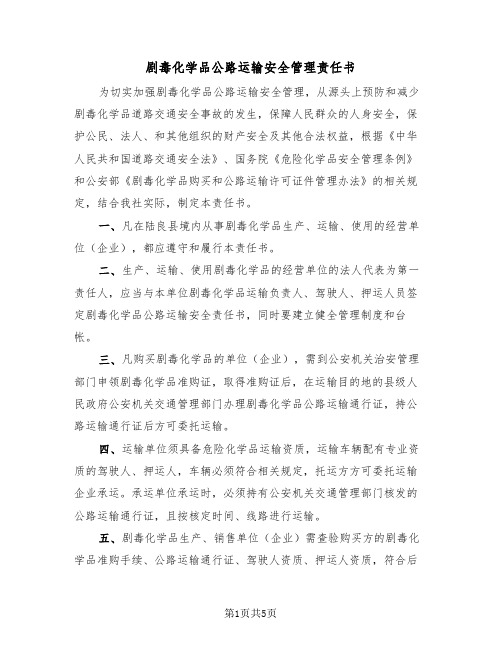 剧毒化学品公路运输安全管理责任书

为切实加强剧毒化学品公路运输安全管理，从源头上预防和减少剧毒化学品道路交通安全事故的发生，保障人民群众的人身安全，保护公民、法人、和其他组织的财产安全及其他合法权益，根据《中华人民共和国道路交通安全法》、国务院《危险化学品安全管理条例》和公安部《剧毒化学品购买和公路运输许可证件管理办法》的相关规定，结合我社实际，制定本责任书。

一、凡在陆良县境内从事剧毒化学品生产、运输、使用的经营单位（企业），都应遵守和履行本责任书。

二、生产、运输、使用剧毒化学品的经营单位的法人代表为第一责任人，应当与本单位剧毒化学品运输负责人、驾驶人、押运人员签定剧毒化学品公路运输安全责任书，同时要建立健全管理制度和台帐。

三、凡购买剧毒化学品的单位（企业），需到公安机关治安管理部门申领剧毒化学品准购证，取得准购证后，在运输目的地的县级人民政府公安机关交通管理部门办理剧毒化学品公路运输通行证，持公路运输通行证后方可委托运输。

四、运输单位须具备危险化学品运输资质，运输车辆配有专业资质的驾驶人、押运人，车辆必须符合相关规定，托运方方可委托运输企业承运。承运单位承运时，必须持有公安机关交通管理部门核发的公路运输通行证，且按核定时间、线路进行运输。

五、剧毒化学品生产、销售单位（企业）需查验购买方的剧毒化学品准购手续、公路运输通行证、驾驶人资质、押运人资质，符合后

第1页共5页